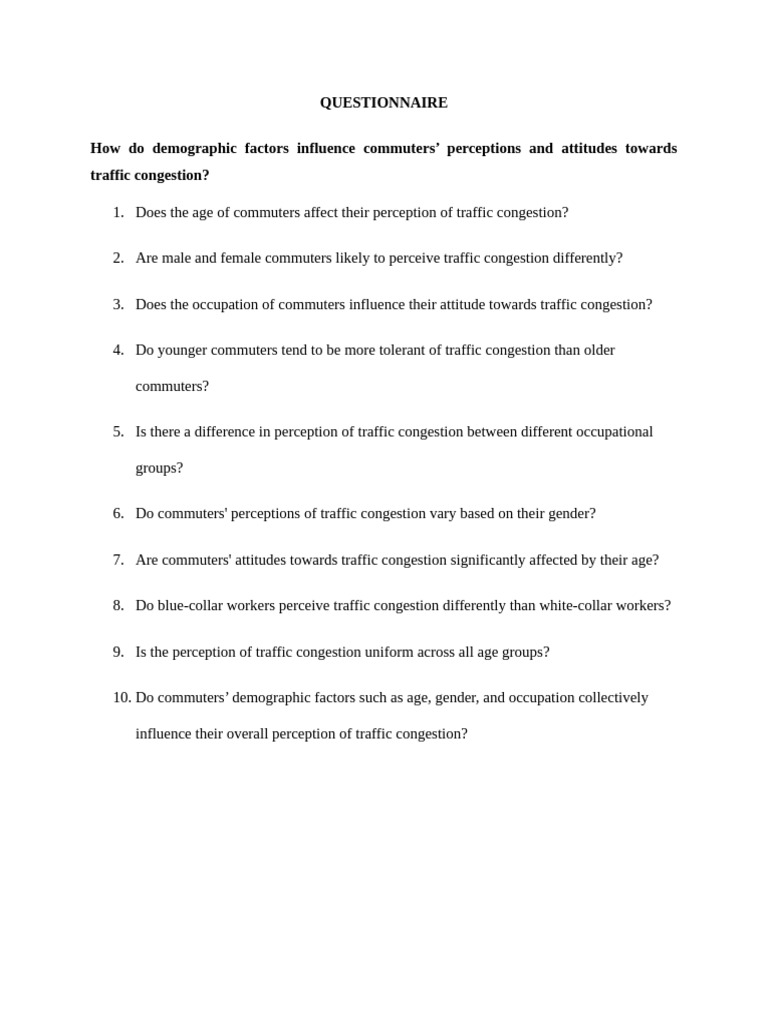 QUESTIONNAIRE

How do demographic factors influence commuters' perceptions and attitudes towards traffic congestion?

1. Does the age of commuters affect their perception of traffic congestion?

2. Are male and female commuters likely to perceive traffic congestion differently?

3. Does the occupation of commuters influence their attitude towards traffic congestion?

4. Do younger commuters tend to be more tolerant of traffic congestion than older commuters?

5. Is there a difference in perception of traffic congestion between different occupational groups?

6. Do commuters' perceptions of traffic congestion vary based on their gender?

7. Are commuters' attitudes towards traffic congestion significantly affected by their age?

8. Do blue-collar workers perceive traffic congestion differently than white-collar workers?

9. Is the perception of traffic congestion uniform across all age groups?

10. Do commuters' demographic factors such as age, gender, and occupation collectively influence their overall perception of traffic congestion?